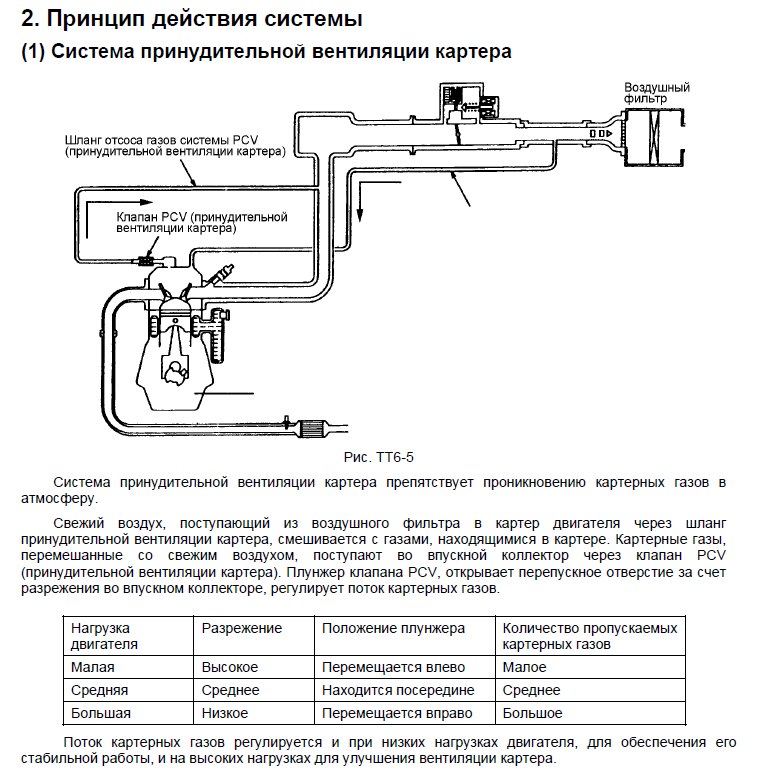 2. Принцип действия системы

(1) Система принудительной вентиляции картера

Воздушный фильтр

Шланг отсоса газов системы PCV (принудительной вентиляции картера)

Клапан PCV (принудительной вентиляции картера)

Рис. TT6-5

Система принудительной вентиляции картера препятствует проникновению картерных газов в атмосферу.

Свежий воздух, поступающий из воздушного фильтра в картер двигателя через шланг принудительной вентиляции картера, смешивается с газами, находящимися в картере. Картерные газы, перемешанные со свежим воздухом, поступают во впускной коллектор через клапан PCV (принудительной вентиляции картера). Плунжер клапана PCV, открывает перепускное отверстие за счет разрежения во впускном коллекторе, регулирует поток картерных газов.

| Нагрузка двигателя | Разрежение | Положение плунжера | Количество пропускаемых картерных газов |
|---|---|---|---|
| Малая | Высокое | Перемещается влево | Малое |
| Средняя | Среднее | Находится посередине | Среднее |
| Большая | Низкое | Перемещается вправо | Большое |

Поток картерных газов регулируется и при низких нагрузках двигателя, для обеспечения его стабильной работы, и на высоких нагрузках для улучшения вентиляции картера.